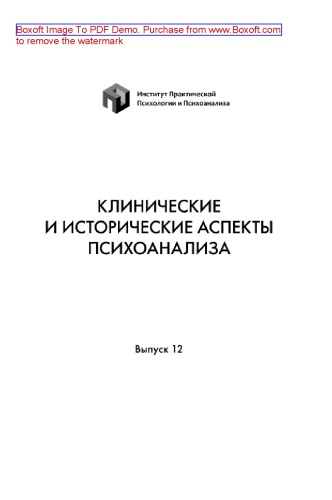 Boxoft Image To PDF Demo. Purchase from www.Boxoft.com to remove the watermark

Институт Практической Психологии и Психоанализа

КЛИНИЧЕСКИЕ И ИСТОРИЧЕСКИЕ АСПЕКТЫ ПСИХОАНАЛИЗА

Выпуск 12